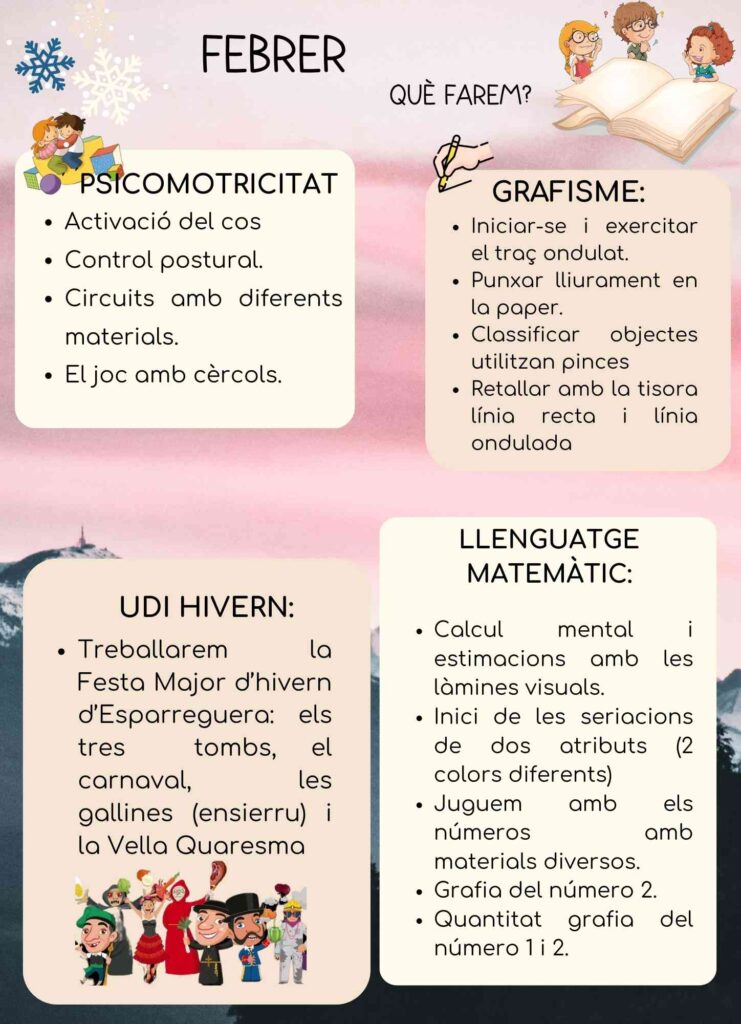 FEBRER

QUÈ FAREM?

PSICOMOTRICITAT
• Activació del cos
• Control postural.
• Circuits amb diferents materials.
• El joc amb cèrcols.

GRAFISME:
• Iniciar-se i exercitar el traç ondulat.
• Punxar lliurament en la paper.
• Classificar objectes utilitzan pinces
• Retallar amb la tisora línia recta i línia ondulada

UDI HIVERN:
• Treballarem la Festa Major d'hivern d'Esparreguera: els tres tombs, el carnaval, les gallines (ensierru) i la Vella Quaresma

LLENGUATGE MATEMÀTIC:
• Calcul mental i estimacions amb les làmines visuals.
• Inici de les seriacions de dos atributs (2 colors diferents)
• Juguem amb els números amb materials diversos.
• Grafia del número 2.
• Quantitat grafia del número 1 i 2.